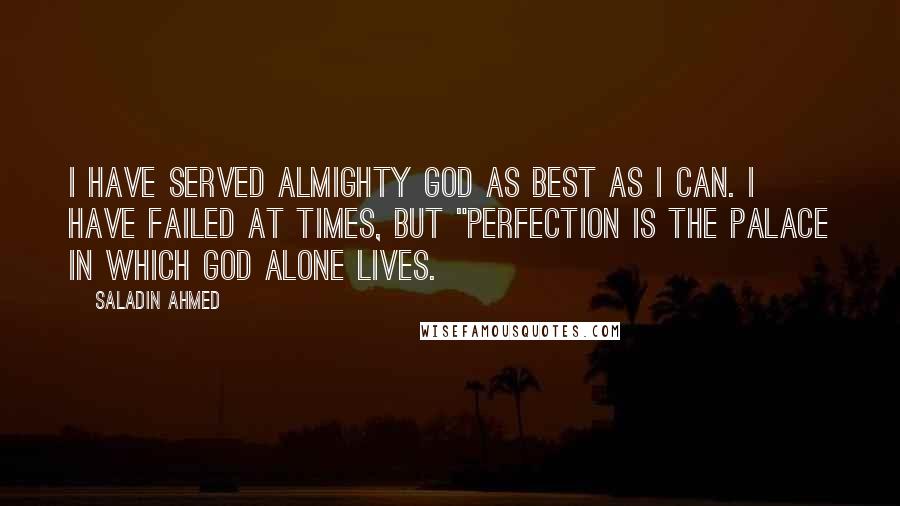 I HAVE SERVED ALMIGHTY GOD AS BEST AS I CAN. I HAVE FAILED AT TIMES, BUT "PERFECTION IS THE PALACE IN WHICH GOD ALONE LIVES.

SALADIN AHMED

WISEFAMOUSQUOTES.COM